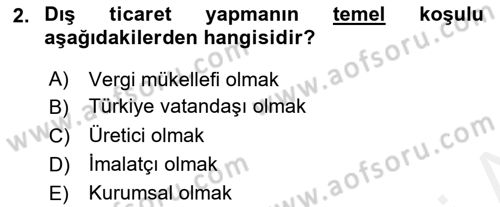 2. Dış ticaret yapmanın temel koşulu aşağıdakilerden hangisidir?

A) Vergi mükellefi olmak
B) Türkiye vatandaşı olmak
C) Üretici olmak
D) İmalatçı olmak
E) Kurumsal olmak

www.aofsoru.com
www.aofsoru.com
www.aofsoru.com
www.aofsoru.com